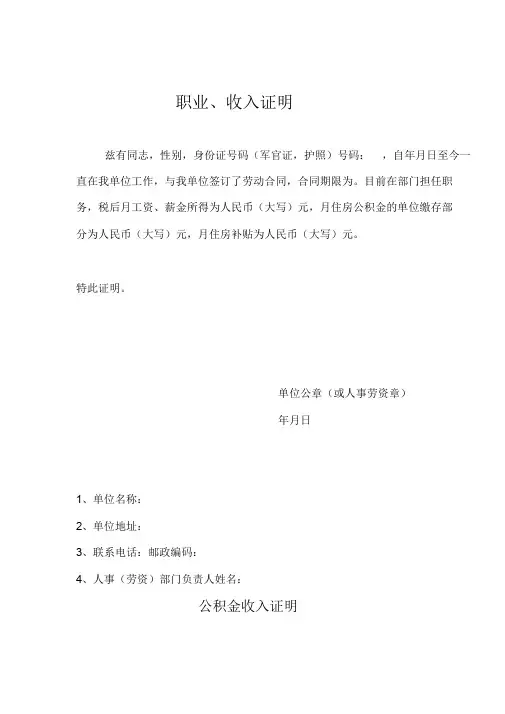 职业、收入证明

兹有同志，性别，身份证号码（军官证，护照）号码：　，自年月日至今一直在我单位工作，与我单位签订了劳动合同，合同期限为。目前在部门担任职务，税后月工资、薪金所得为人民币（大写）元，月住房公积金的单位缴存部分为人民币（大写）元，月住房补贴为人民币（大写）元。

特此证明。

单位公章（或人事劳资章）

年月日

1、单位名称：

2、单位地址：

3、联系电话：邮政编码：

4、人事（劳资）部门负责人姓名：

公积金收入证明